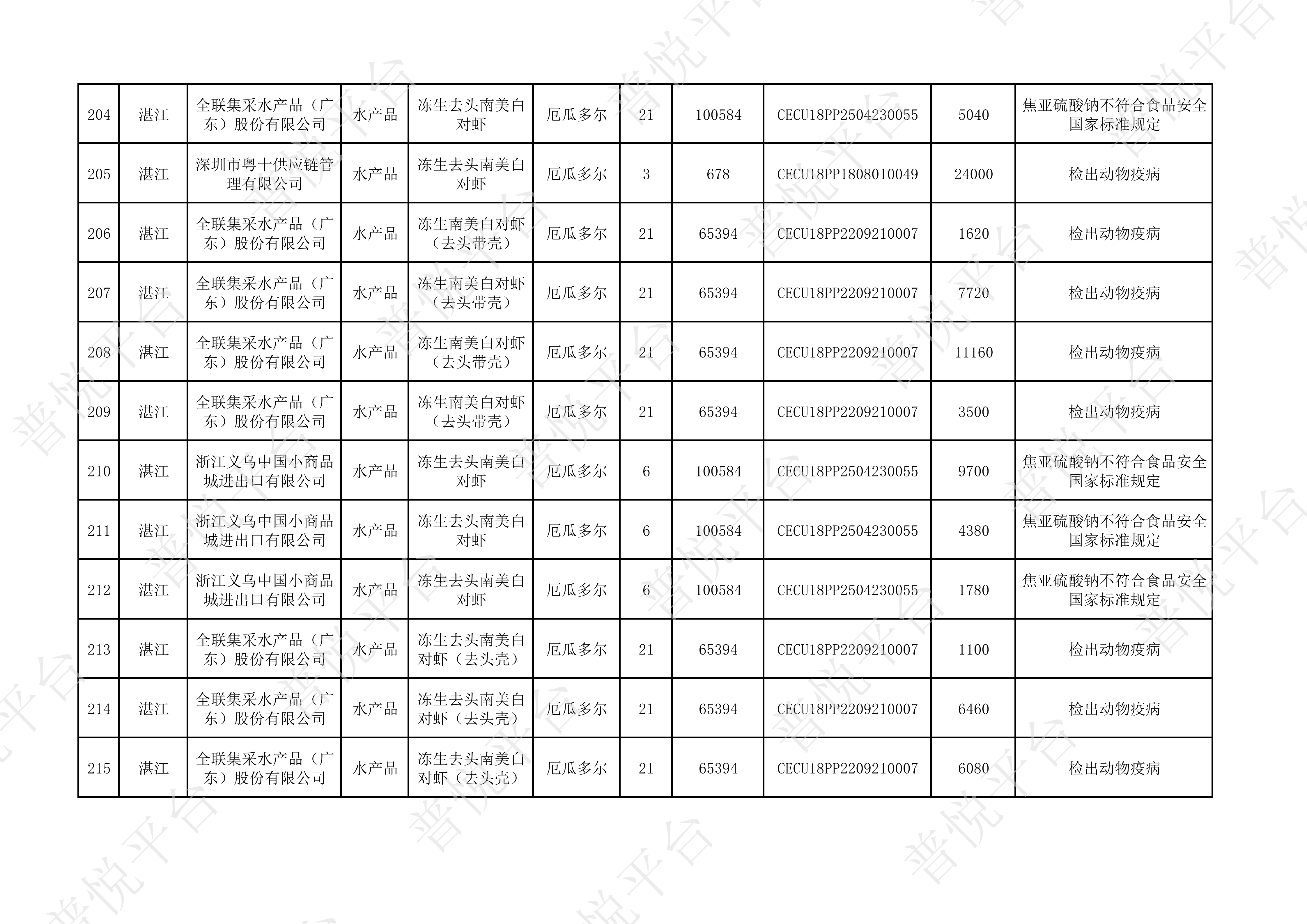 | 204 | 湛江 | 全联集采水产品（广东）股份有限公司 | 水产品 | 冻生去头南美白对虾 | 厄瓜多尔 | 21 | 100584 | CECU18PP2504230055 | 5040 | 焦亚硫酸钠不符合食品安全国家标准规定 |
|---|---|---|---|---|---|---|---|---|---|---|
| 205 | 湛江 | 深圳市粤十供应链管理有限公司 | 水产品 | 冻生去头南美白对虾 | 厄瓜多尔 | 3 | 678 | CECU18PP1808010049 | 24000 | 检出动物疫病 |
| 206 | 湛江 | 全联集采水产品（广东）股份有限公司 | 水产品 | 冻生南美白对虾（去头带壳） | 厄瓜多尔 | 21 | 65394 | CECU18PP2209210007 | 1620 | 检出动物疫病 |
| 207 | 湛江 | 全联集采水产品（广东）股份有限公司 | 水产品 | 冻生南美白对虾（去头带壳） | 厄瓜多尔 | 21 | 65394 | CECU18PP2209210007 | 7720 | 检出动物疫病 |
| 208 | 湛江 | 全联集采水产品（广东）股份有限公司 | 水产品 | 冻生南美白对虾（去头带壳） | 厄瓜多尔 | 21 | 65394 | CECU18PP2209210007 | 11160 | 检出动物疫病 |
| 209 | 湛江 | 全联集采水产品（广东）股份有限公司 | 水产品 | 冻生南美白对虾（去头带壳） | 厄瓜多尔 | 21 | 65394 | CECU18PP2209210007 | 3500 | 检出动物疫病 |
| 210 | 湛江 | 浙江义乌中国小商品城进出口有限公司 | 水产品 | 冻生去头南美白对虾 | 厄瓜多尔 | 6 | 100584 | CECU18PP2504230055 | 9700 | 焦亚硫酸钠不符合食品安全国家标准规定 |
| 211 | 湛江 | 浙江义乌中国小商品城进出口有限公司 | 水产品 | 冻生去头南美白对虾 | 厄瓜多尔 | 6 | 100584 | CECU18PP2504230055 | 4380 | 焦亚硫酸钠不符合食品安全国家标准规定 |
| 212 | 湛江 | 浙江义乌中国小商品城进出口有限公司 | 水产品 | 冻生去头南美白对虾 | 厄瓜多尔 | 6 | 100584 | CECU18PP2504230055 | 1780 | 焦亚硫酸钠不符合食品安全国家标准规定 |
| 213 | 湛江 | 全联集采水产品（广东）股份有限公司 | 水产品 | 冻生去头南美白对虾（去头壳） | 厄瓜多尔 | 21 | 65394 | CECU18PP2209210007 | 1100 | 检出动物疫病 |
| 214 | 湛江 | 全联集采水产品（广东）股份有限公司 | 水产品 | 冻生去头南美白对虾（去头壳） | 厄瓜多尔 | 21 | 65394 | CECU18PP2209210007 | 6460 | 检出动物疫病 |
| 215 | 湛江 | 全联集采水产品（广东）股份有限公司 | 水产品 | 冻生去头南美白对虾（去头壳） | 厄瓜多尔 | 21 | 65394 | CECU18PP2209210007 | 6080 | 检出动物疫病 |

普悦平台